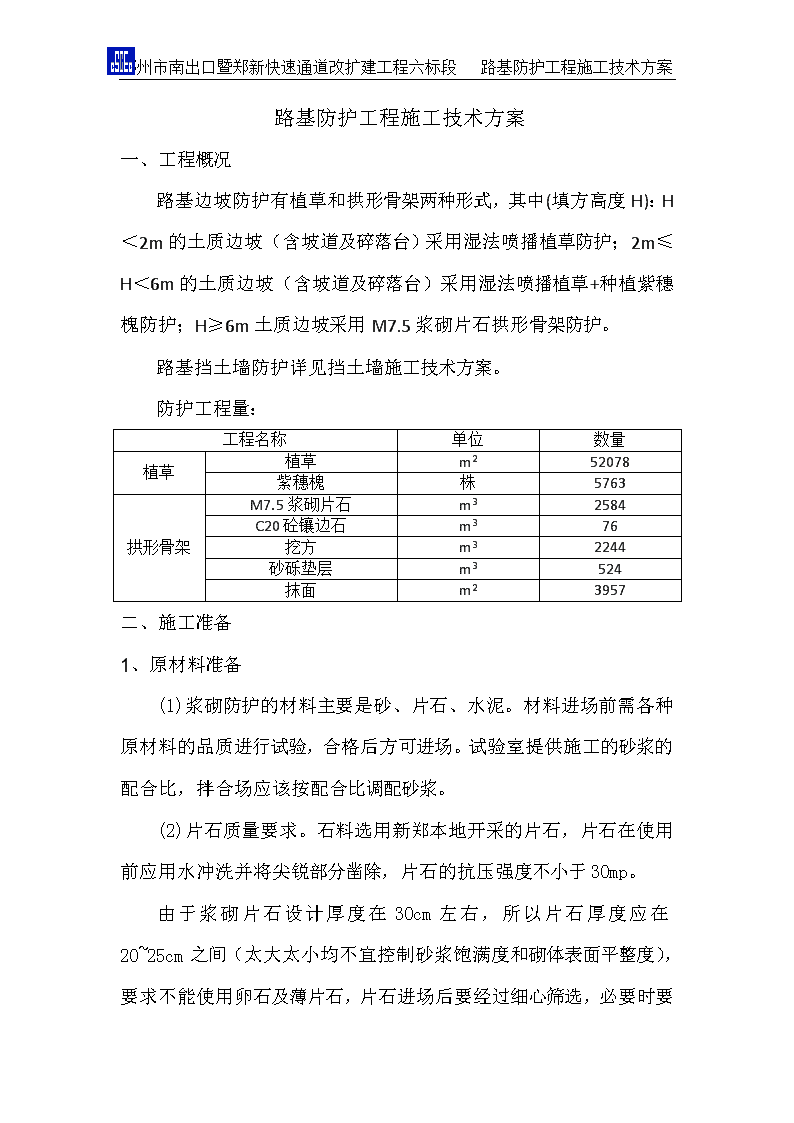 州市南出口暨郑新快速通道改扩建工程六标段　路基防护工程施工技术方案

路基防护工程施工技术方案

一、工程概况

路基边坡防护有植草和拱形骨架两种形式，其中(填方高度 H)：H＜2m 的土质边坡（含坡道及碎落台）采用湿法喷播植草防护；2m≤H＜6m 的土质边坡（含坡道及碎落台）采用湿法喷播植草+种植紫穗槐防护；H≥6m 土质边坡采用 M7.5 浆砌片石拱形骨架防护。

路基挡土墙防护详见挡土墙施工技术方案。

防护工程量：

| 工程名称 | | 单位 | 数量 |
|---|---|---|---|
| 植草 | 植草 | $m^2$ | 52078 |
| | 紫穗槐 | 株 | 5763 |
| 拱形骨架 | M7.5 浆砌片石 | $m^3$ | 2584 |
| | C20 砼镶边石 | $m^3$ | 76 |
| | 挖方 | $m^3$ | 2244 |
| | 砂砾垫层 | $m^3$ | 524 |
| | 抹面 | $m^2$ | 3957 |

二、施工准备

1、原材料准备

(1)浆砌防护的材料主要是砂、片石、水泥。材料进场前需各种原材料的品质进行试验，合格后方可进场。试验室提供施工的砂浆的配合比，拌合场应该按配合比调配砂浆。

(2)片石质量要求。石料选用新郑本地开采的片石，片石在使用前应用水冲洗并将尖锐部分凿除，片石的抗压强度不小于 30mp。

由于浆砌片石设计厚度在 30cm 左右，所以片石厚度应在 20~25cm 之间（太大太小均不宜控制砂浆饱满度和砌体表面平整度），要求不能使用卵石及薄片石，片石进场后要经过细心筛选，必要时要